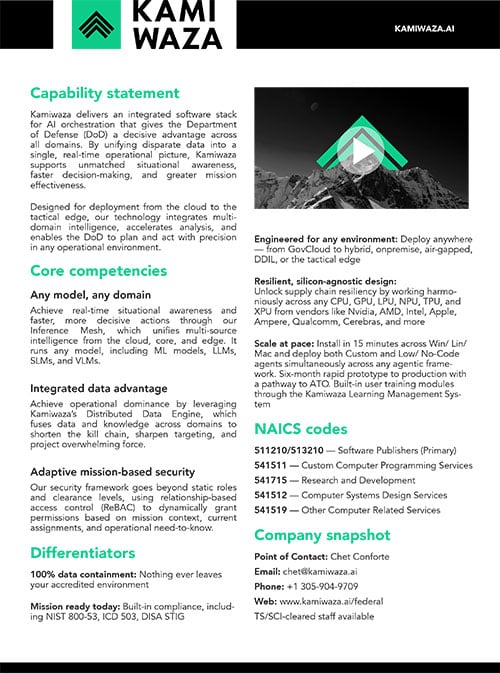 KAMI WAZA

KAMIWAZA.AI

Capability statement

Kamiwaza delivers an integrated software stack for AI orchestration that gives the Department of Defense (DoD) a decisive advantage across all domains. By unifying disparate data into a single, real-time operational picture, Kamiwaza supports unmatched situational awareness, faster decision-making, and greater mission effectiveness.

Designed for deployment from the cloud to the tactical edge, our technology integrates multi-domain intelligence, accelerates analysis, and enables the DoD to plan and act with precision in any operational environment.

Core competencies

Any model, any domain

Achieve real-time situational awareness and faster, more decisive actions through our Inference Mesh, which unifies multi-source intelligence from the cloud, core, and edge. It runs any model, including ML models, LLMs, SLMs, and VLMs.

Integrated data advantage

Achieve operational dominance by leveraging Kamiwaza's Distributed Data Engine, which fuses data and knowledge across domains to shorten the kill chain, sharpen targeting, and project overwhelming force.

Adaptive mission-based security

Our security framework goes beyond static roles and clearance levels, using relationship-based access control (ReBAC) to dynamically grant permissions based on mission context, current assignments, and operational need-to-know.

Differentiators

100% data containment: Nothing ever leaves your accredited environment

Mission ready today: Built-in compliance, including NIST 800-53, ICD 503, DISA STIG

Engineered for any environment: Deploy anywhere — from GovCloud to hybrid, onpremise, air-gapped, DDIL, or the tactical edge

Resilient, silicon-agnostic design: Unlock supply chain resiliency by working harmoniously across any CPU, GPU, LPU, NPU, TPU, and XPU from vendors like Nvidia, AMD, Intel, Apple, Ampere, Qualcomm, Cerebras, and more

Scale at pace: Install in 15 minutes across Win/ Lin/ Mac and deploy both Custom and Low/ No-Code agents simultaneously across any agentic framework. Six-month rapid prototype to production with a pathway to ATO. Built-in user training modules through the Kamiwaza Learning Management System

NAICS codes

511210/513210 — Software Publishers (Primary)
541511 — Custom Computer Programming Services
541715 — Research and Development
541512 — Computer Systems Design Services
541519 — Other Computer Related Services

Company snapshot

Point of Contact: Chet Conforte
Email: chet@kamiwaza.ai
Phone: +1 305-904-9709
Web: www.kamiwaza.ai/federal
TS/SCI-cleared staff available